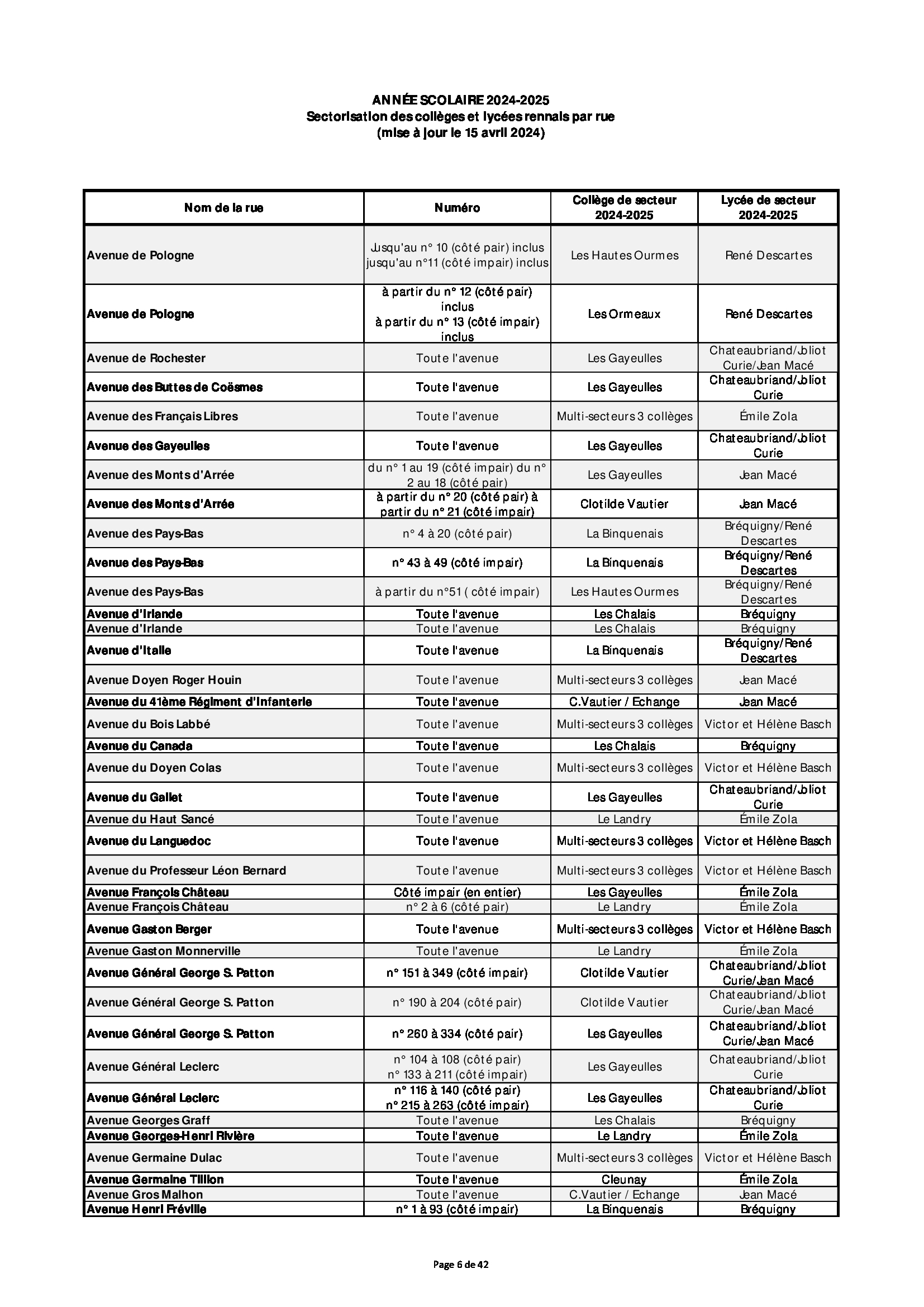 ANNÉE SCOLAIRE 2024-2025
Sectorisation des collèges et lycées rennais par rue
(mise à jour le 15 avril 2024)

| Nom de la rue | Numéro | Collège de secteur 2024-2025 | Lycée de secteur 2024-2025 |
|---|---|---|---|
| Avenue de Pologne | Jusqu'au n° 10 (côté pair) inclus jusqu'au n°11 (côté impair) inclus | Les Hautes Ourmes | René Descartes |
| Avenue de Pologne | à partir du n° 12 (côté pair) inclus à partir du n° 13 (côté impair) inclus | Les Ormeaux | René Descartes |
| Avenue de Rochester | Toute l'avenue | Les Gayeulles | Chateaubriand/Joliot Curie/Jean Macé |
| Avenue des Buttes de Coësmes | Toute l'avenue | Les Gayeulles | Chateaubriand/Joliot Curie |
| Avenue des Français Libres | Toute l'avenue | Multi-secteurs 3 collèges | Émile Zola |
| Avenue des Gayeulles | Toute l'avenue | Les Gayeulles | Chateaubriand/Joliot Curie |
| Avenue des Monts d'Arrée | du n° 1 au 19 (côté impair) du n° 2 au 18 (côté pair) | Les Gayeulles | Jean Macé |
| Avenue des Monts d'Arrée | à partir du n° 20 (côté pair) à partir du n° 21 (côté impair) | Clotilde Vautier | Jean Macé |
| Avenue des Pays-Bas | n° 4 à 20 (côté pair) | La Binquenais | Bréquigny/René Descartes |
| Avenue des Pays-Bas | n° 43 à 49 (côté impair) | La Binquenais | Bréquigny/René Descartes |
| Avenue des Pays-Bas | à partir du n°51 ( côté impair) | Les Hautes Ourmes | Bréquigny/René Descartes |
| Avenue d'Irlande | Toute l'avenue | Les Chalais | Bréquigny |
| Avenue d'Irlande | Toute l'avenue | Les Chalais | Bréquigny |
| Avenue d'Italie | Toute l'avenue | La Binquenais | Bréquigny/René Descartes |
| Avenue Doyen Roger Houin | Toute l'avenue | Multi-secteurs 3 collèges | Jean Macé |
| Avenue du 41ème Régiment d'Infanterie | Toute l'avenue | C.Vautier / Echange | Jean Macé |
| Avenue du Bois Labbé | Toute l'avenue | Multi-secteurs 3 collèges | Victor et Hélène Basch |
| Avenue du Canada | Toute l'avenue | Les Chalais | Bréquigny |
| Avenue du Doyen Colas | Toute l'avenue | Multi-secteurs 3 collèges | Victor et Hélène Basch |
| Avenue du Gallet | Toute l'avenue | Les Gayeulles | Chateaubriand/Joliot Curie |
| Avenue du Haut Sancé | Toute l'avenue | Le Landry | Émile Zola |
| Avenue du Languedoc | Toute l'avenue | Multi-secteurs 3 collèges | Victor et Hélène Basch |
| Avenue du Professeur Léon Bernard | Toute l'avenue | Multi-secteurs 3 collèges | Victor et Hélène Basch |
| Avenue François Château | Côté impair (en entier) | Les Gayeulles | Émile Zola |
| Avenue François Château | n° 2 à 6 (côté pair) | Le Landry | Émile Zola |
| Avenue Gaston Berger | Toute l'avenue | Multi-secteurs 3 collèges | Victor et Hélène Basch |
| Avenue Gaston Monnerville | Toute l'avenue | Le Landry | Émile Zola |
| Avenue Général George S. Patton | n° 151 à 349 (côté impair) | Clotilde Vautier | Chateaubriand/Joliot Curie/Jean Macé |
| Avenue Général George S. Patton | n° 190 à 204 (côté pair) | Clotilde Vautier | Chateaubriand/Joliot Curie/Jean Macé |
| Avenue Général George S. Patton | n° 260 à 334 (côté pair) | Les Gayeulles | Chateaubriand/Joliot Curie/Jean Macé |
| Avenue Général Leclerc | n° 104 à 108 (côté pair) n° 133 à 211 (côté impair) | Les Gayeulles | Chateaubriand/Joliot Curie |
| Avenue Général Leclerc | n° 116 à 140 (côté pair) n° 215 à 263 (côté impair) | Les Gayeulles | Chateaubriand/Joliot Curie |
| Avenue Georges Graff | Toute l'avenue | Les Chalais | Bréquigny |
| Avenue Georges-Henri Rivière | Toute l'avenue | Le Landry | Émile Zola |
| Avenue Germaine Dulac | Toute l'avenue | Multi-secteurs 3 collèges | Victor et Hélène Basch |
| Avenue Germaine Tillion | Toute l'avenue | Cleunay | Émile Zola |
| Avenue Gros Malhon | Toute l'avenue | C.Vautier / Echange | Jean Macé |
| Avenue Henri Fréville | n° 1 à 93 (côté impair) | La Binquenais | Bréquigny |

Page 6 de 42